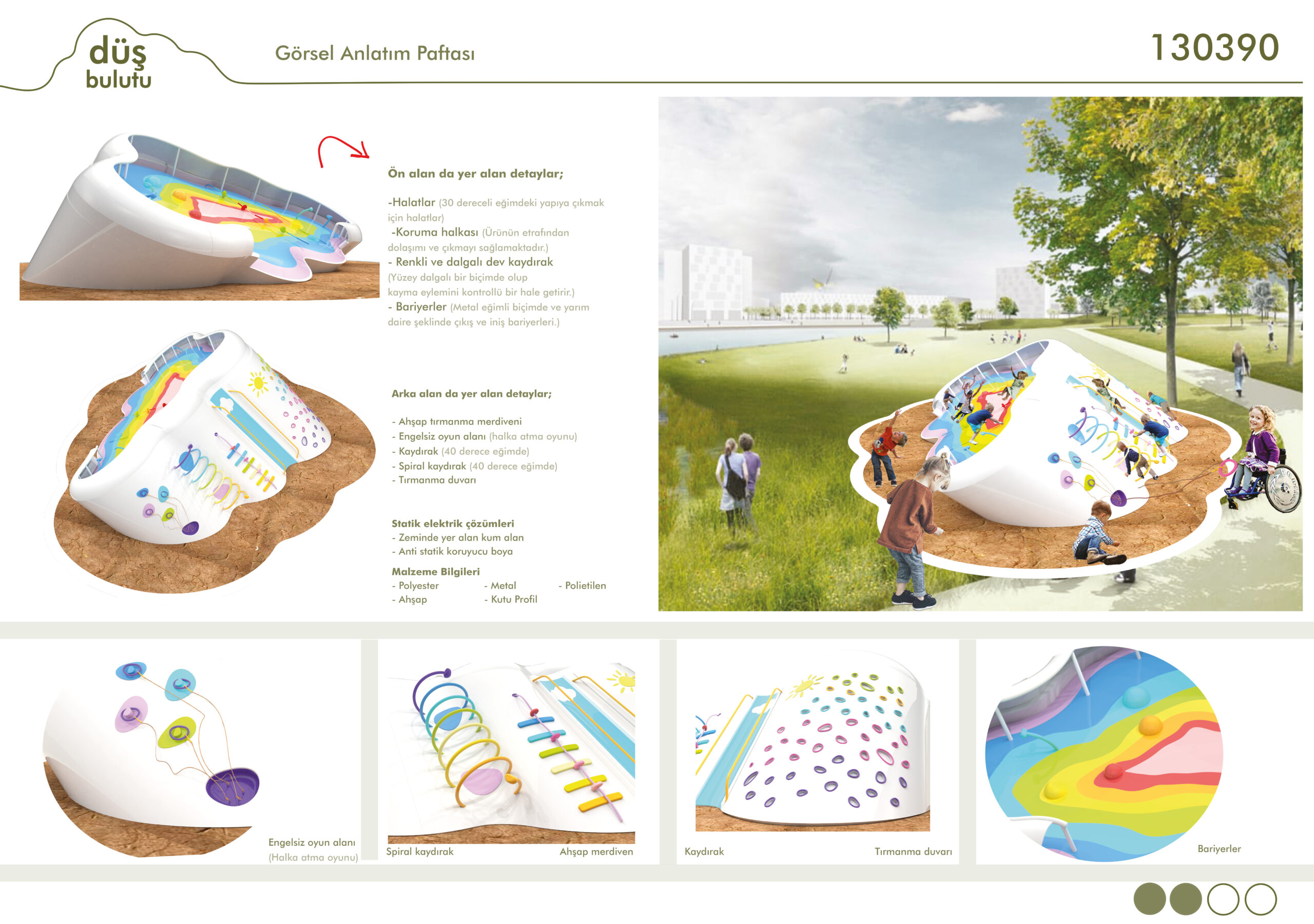 düş
bulutu

Görsel Anlatım Paftası

130390

Ön alan da yer alan detaylar;

-Halatlar (30 dereceli eğimdeki yapıya çıkmak için halatlar)
-Koruma halkası (Ürünün etrafından dolaşımı ve çıkmayı sağlamaktadır.)
- Renkli ve dalgalı dev kaydırak (Yüzey dalgalı bir biçimde olup kayma eylemini kontrollü bir hale getirir.)
- Bariyerler (Metal eğimli biçimde ve yarım daire şeklinde çıkış ve iniş bariyerleri.)

Arka alan da yer alan detaylar;

- Ahşap tırmanma merdiveni
- Engelsiz oyun alanı (halka atma oyunu)
- Kaydırak (40 derece eğimde)
- Spiral kaydırak (40 derece eğimde)
- Tırmanma duvarı

Statik elektrik çözümleri
- Zeminde yer alan kum alan
- Anti statik koruyucu boya

Malzeme Bilgileri
- Polyester
- Ahşap
- Metal
- Kutu Profil
- Polietilen

Engelsiz oyun alanı
(Halka atma oyunu)

Spiral kaydırak

Ahşap merdiven

Kaydırak

Tırmanma duvarı

Bariyerler